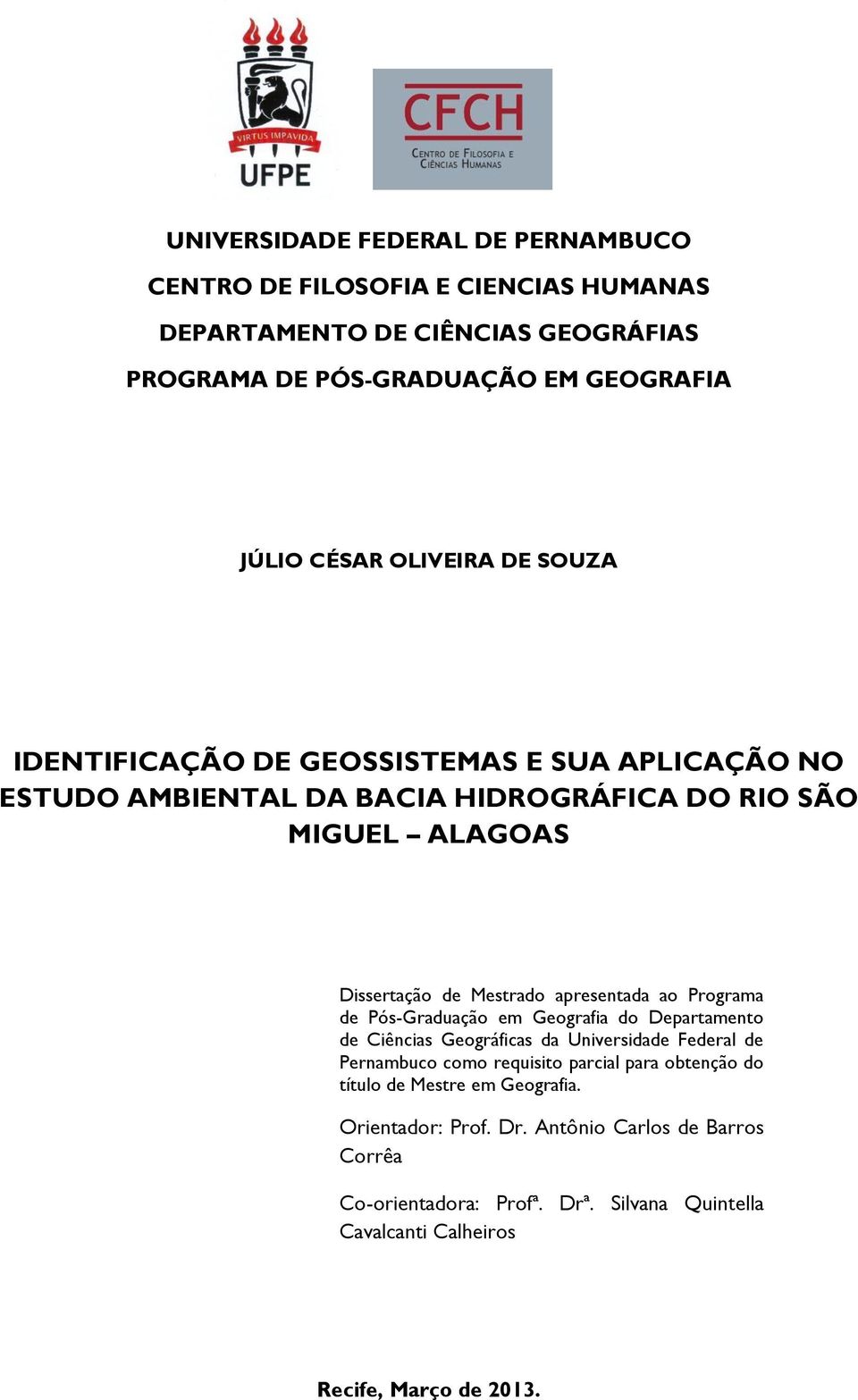 VIRTUS IMPAVIDA
UFPE

CFCH
CENTRO DE FILOSOFIA E CIÊNCIAS HUMANAS

UNIVERSIDADE FEDERAL DE PERNAMBUCO

CENTRO DE FILOSOFIA E CIENCIAS HUMANAS

DEPARTAMENTO DE CIÊNCIAS GEOGRÁFIAS

PROGRAMA DE PÓS-GRADUAÇÃO EM GEOGRAFIA

JÚLIO CÉSAR OLIVEIRA DE SOUZA

IDENTIFICAÇÃO DE GEOSSISTEMAS E SUA APLICAÇÃO NO ESTUDO AMBIENTAL DA BACIA HIDROGRÁFICA DO RIO SÃO MIGUEL – ALAGOAS

Dissertação de Mestrado apresentada ao Programa de Pós-Graduação em Geografia do Departamento de Ciências Geográficas da Universidade Federal de Pernambuco como requisito parcial para obtenção do título de Mestre em Geografia.

Orientador: Prof. Dr. Antônio Carlos de Barros Corrêa

Co-orientadora: Profª. Drª. Silvana Quintella Cavalcanti Calheiros

Recife, Março de 2013.